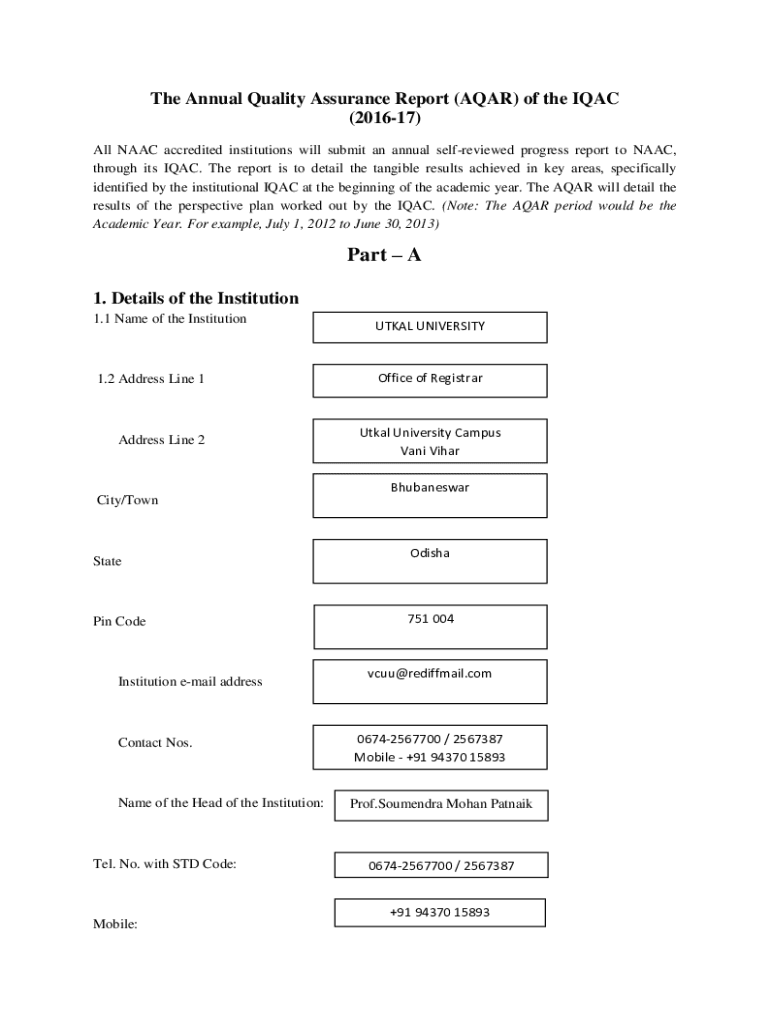 The Annual Quality Assurance Report (AQAR) of the IQAC
(2016-17)

All NAAC accredited institutions will submit an annual self-reviewed progress report to NAAC, through its IQAC. The report is to detail the tangible results achieved in key areas, specifically identified by the institutional IQAC at the beginning of the academic year. The AQAR will detail the results of the perspective plan worked out by the IQAC. (Note: The AQAR period would be the Academic Year. For example, July 1, 2012 to June 30, 2013)

Part – A

1. Details of the Institution

1.1 Name of the Institution

UTKAL UNIVERSITY

1.2 Address Line 1

Office of Registrar

Address Line 2

Utkal University Campus
Vani Vihar

City/Town

Bhubaneswar

State

Odisha

Pin Code

751 004

Institution e-mail address

vcuu@rediffmail.com

Contact Nos.

0674-2567700 / 2567387
Mobile - +91 94370 15893

Name of the Head of the Institution:

Prof.Soumendra Mohan Patnaik

Tel. No. with STD Code:

0674-2567700 / 2567387

Mobile:

+91 94370 15893